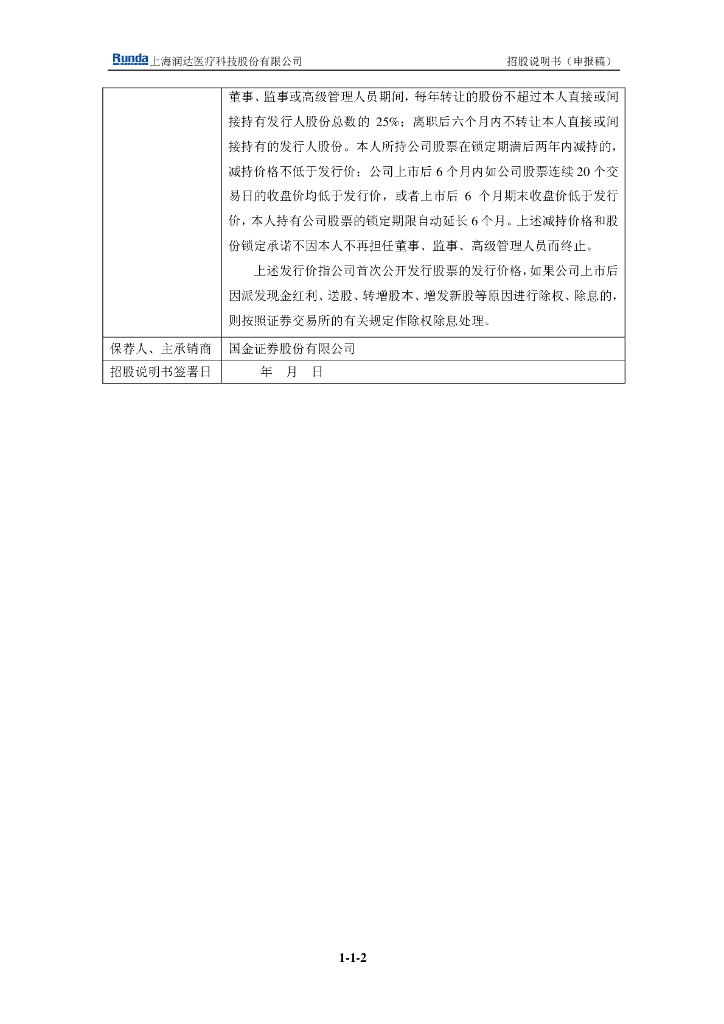 Runda 上海润达医疗科技股份有限公司　　招股说明书（申报稿）

| | 董事、监事或高级管理人员期间，每年转让的股份不超过本人直接或间接持有发行人股份总数的 25%；离职后六个月内不转让本人直接或间接持有的发行人股份。本人所持公司股票在锁定期满后两年内减持的，减持价格不低于发行价；公司上市后 6 个月内如公司股票连续 20 个交易日的收盘价均低于发行价，或者上市后 6 个月期末收盘价低于发行价，本人持有公司股票的锁定期限自动延长 6 个月。上述减持价格和股份锁定承诺不因本人不再担任董事、监事、高级管理人员而终止。<br>上述发行价指公司首次公开发行股票的发行价格，如果公司上市后因派发现金红利、送股、转增股本、增发新股等原因进行除权、除息的，则按照证券交易所的有关规定作除权除息处理。 |
|---|---|
| 保荐人、主承销商 | 国金证券股份有限公司 |
| 招股说明书签署日 | 年　月　日 |

1-1-2